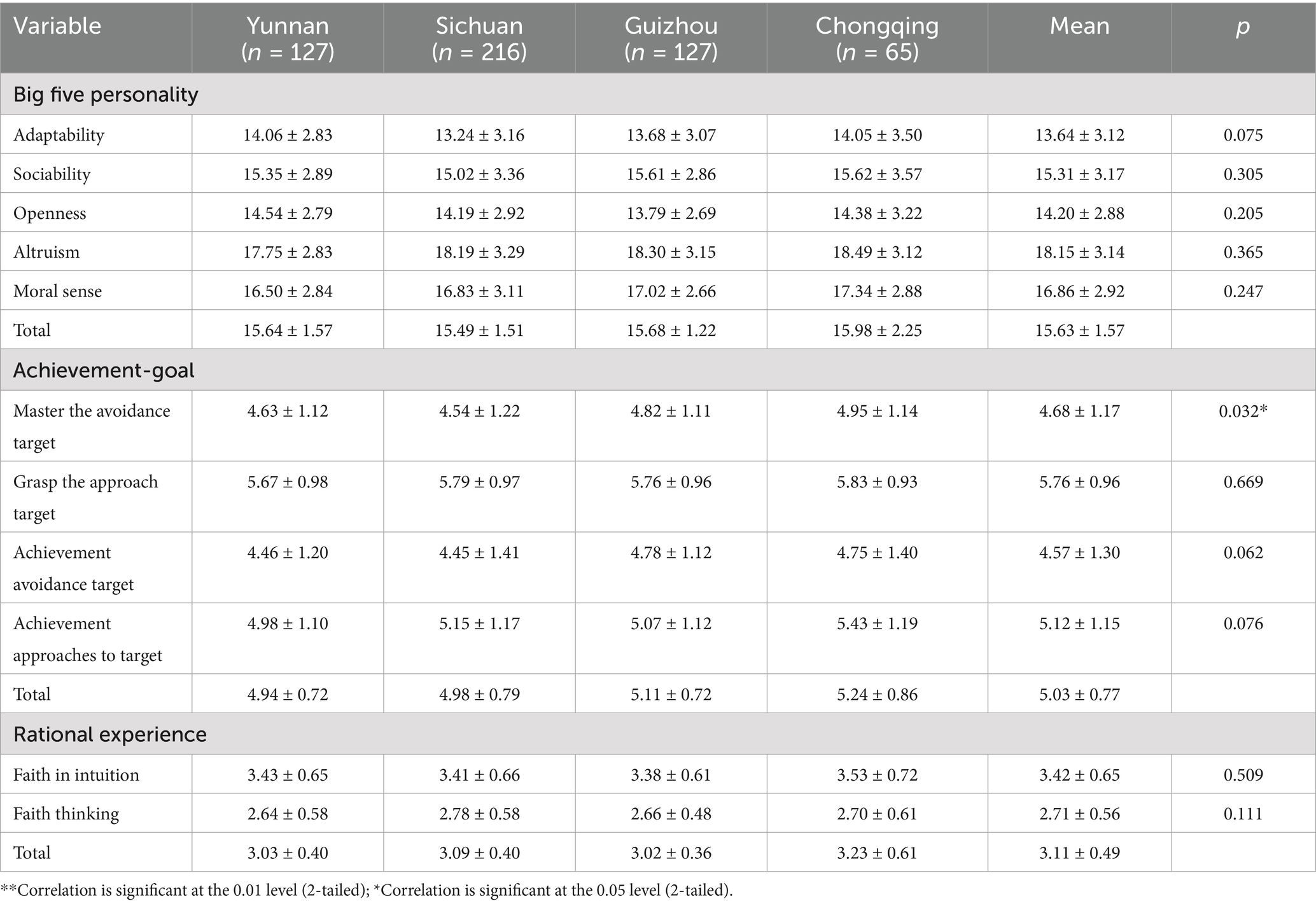 | Variable | Yunnan ($n$ = 127) | Sichuan ($n$ = 216) | Guizhou ($n$ = 127) | Chongqing ($n$ = 65) | Mean | $p$ |
|---|---|---|---|---|---|---|
| Big five personality | | | | | | |
| Adaptability | 14.06 ± 2.83 | 13.24 ± 3.16 | 13.68 ± 3.07 | 14.05 ± 3.50 | 13.64 ± 3.12 | 0.075 |
| Sociability | 15.35 ± 2.89 | 15.02 ± 3.36 | 15.61 ± 2.86 | 15.62 ± 3.57 | 15.31 ± 3.17 | 0.305 |
| Openness | 14.54 ± 2.79 | 14.19 ± 2.92 | 13.79 ± 2.69 | 14.38 ± 3.22 | 14.20 ± 2.88 | 0.205 |
| Altruism | 17.75 ± 2.83 | 18.19 ± 3.29 | 18.30 ± 3.15 | 18.49 ± 3.12 | 18.15 ± 3.14 | 0.365 |
| Moral sense | 16.50 ± 2.84 | 16.83 ± 3.11 | 17.02 ± 2.66 | 17.34 ± 2.88 | 16.86 ± 2.92 | 0.247 |
| Total | 15.64 ± 1.57 | 15.49 ± 1.51 | 15.68 ± 1.22 | 15.98 ± 2.25 | 15.63 ± 1.57 | |
| Achievement-goal | | | | | | |
| Master the avoidance target | 4.63 ± 1.12 | 4.54 ± 1.22 | 4.82 ± 1.11 | 4.95 ± 1.14 | 4.68 ± 1.17 | 0.032* |
| Grasp the approach target | 5.67 ± 0.98 | 5.79 ± 0.97 | 5.76 ± 0.96 | 5.83 ± 0.93 | 5.76 ± 0.96 | 0.669 |
| Achievement avoidance target | 4.46 ± 1.20 | 4.45 ± 1.41 | 4.78 ± 1.12 | 4.75 ± 1.40 | 4.57 ± 1.30 | 0.062 |
| Achievement approaches to target | 4.98 ± 1.10 | 5.15 ± 1.17 | 5.07 ± 1.12 | 5.43 ± 1.19 | 5.12 ± 1.15 | 0.076 |
| Total | 4.94 ± 0.72 | 4.98 ± 0.79 | 5.11 ± 0.72 | 5.24 ± 0.86 | 5.03 ± 0.77 | |
| Rational experience | | | | | | |
| Faith in intuition | 3.43 ± 0.65 | 3.41 ± 0.66 | 3.38 ± 0.61 | 3.53 ± 0.72 | 3.42 ± 0.65 | 0.509 |
| Faith thinking | 2.64 ± 0.58 | 2.78 ± 0.58 | 2.66 ± 0.48 | 2.70 ± 0.61 | 2.71 ± 0.56 | 0.111 |
| Total | 3.03 ± 0.40 | 3.09 ± 0.40 | 3.02 ± 0.36 | 3.23 ± 0.61 | 3.11 ± 0.49 | |

**Correlation is significant at the 0.01 level (2-tailed); *Correlation is significant at the 0.05 level (2-tailed).